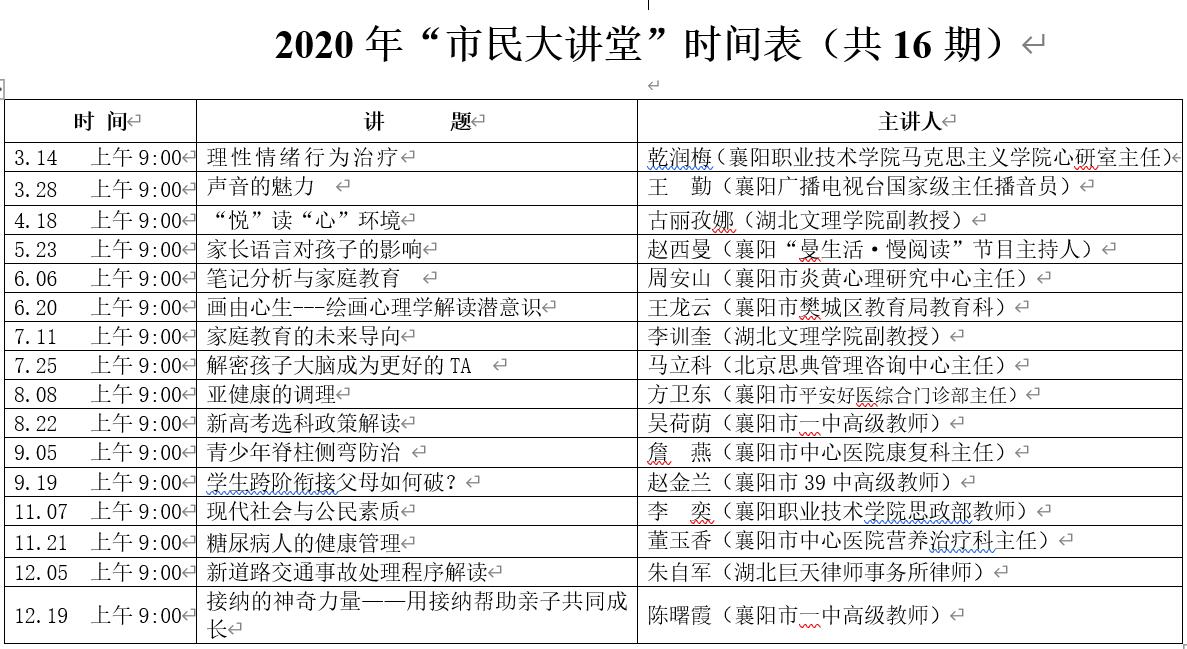 2020 年“市民大讲堂”时间表（共 16 期）

| 时 间 | 讲 题 | 主讲人 |
|---|---|---|
| 3.14 上午 9:00 | 理性情绪行为治疗 | 乾润梅（襄阳职业技术学院马克思主义学院心研室主任） |
| 3.28 上午 9:00 | 声音的魅力 | 王 勤（襄阳广播电视台国家级主任播音员） |
| 4.18 上午 9:00 | “悦”读“心”环境 | 古丽孜娜（湖北文理学院副教授） |
| 5.23 上午 9:00 | 家长语言对孩子的影响 | 赵西曼（襄阳“曼生活·慢阅读”节目主持人） |
| 6.06 上午 9:00 | 笔记分析与家庭教育 | 周安山（襄阳市炎黄心理研究中心主任） |
| 6.20 上午 9:00 | 画由心生---绘画心理学解读潜意识 | 王龙云（襄阳市樊城区教育局教育科） |
| 7.11 上午 9:00 | 家庭教育的未来导向 | 李训奎（湖北文理学院副教授） |
| 7.25 上午 9:00 | 解密孩子大脑成为更好的 TA | 马立科（北京思典管理咨询中心主任） |
| 8.08 上午 9:00 | 亚健康的调理 | 方卫东（襄阳市平安好医综合门诊部主任） |
| 8.22 上午 9:00 | 新高考选科政策解读 | 吴荷荫（襄阳市一中高级教师） |
| 9.05 上午 9:00 | 青少年脊柱侧弯防治 | 詹 燕（襄阳市中心医院康复科主任） |
| 9.19 上午 9:00 | 学生跨阶衔接父母如何破？ | 赵金兰（襄阳市 39 中高级教师） |
| 11.07 上午 9:00 | 现代社会与公民素质 | 李 奕（襄阳职业技术学院思政部教师） |
| 11.21 上午 9:00 | 糖尿病人的健康管理 | 董玉香（襄阳市中心医院营养治疗科主任） |
| 12.05 上午 9:00 | 新道路交通事故处理程序解读 | 朱自军（湖北巨天律师事务所律师） |
| 12.19 上午 9:00 | 接纳的神奇力量——用接纳帮助亲子共同成长 | 陈曙霞（襄阳市一中高级教师） |